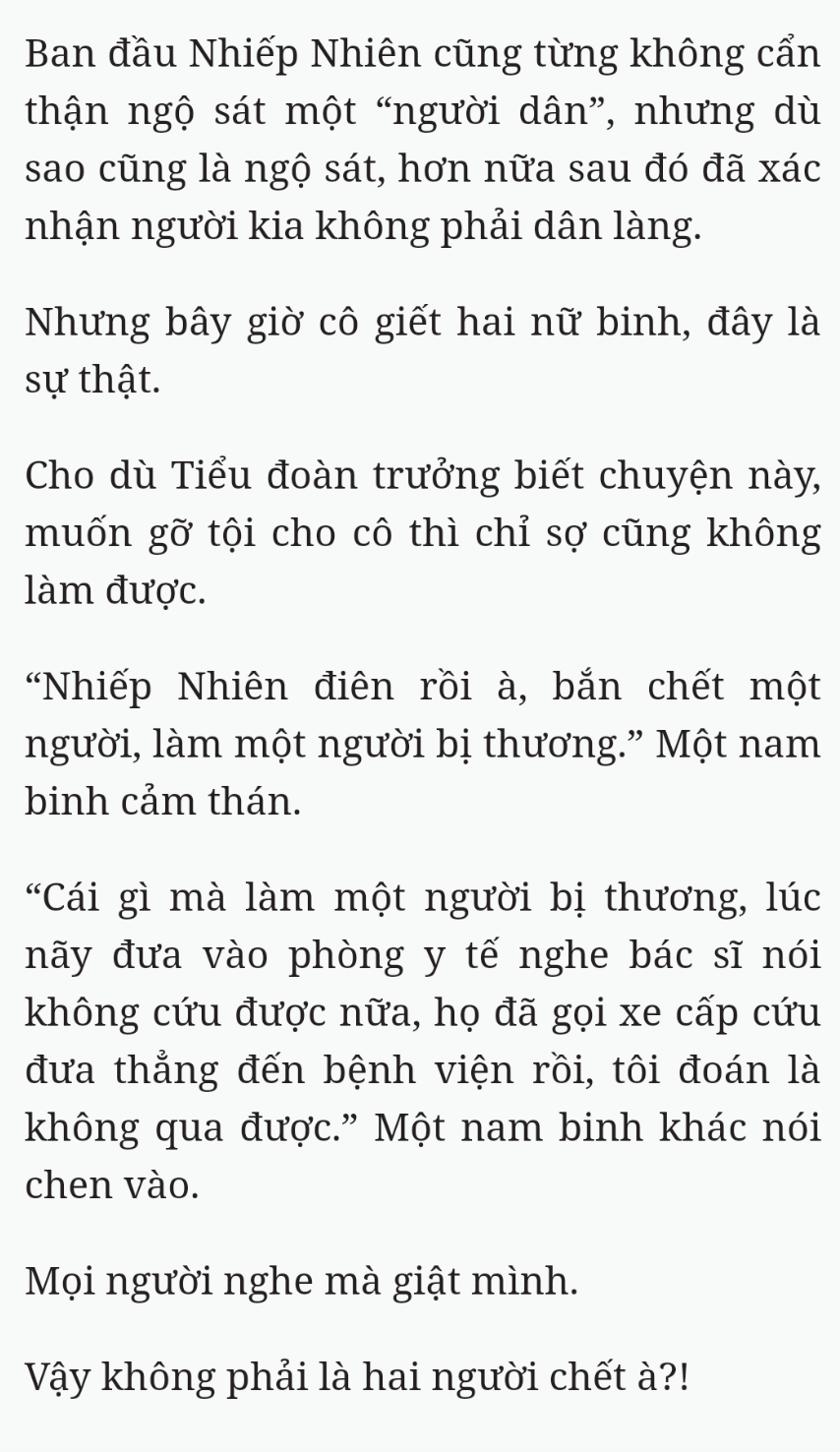 Ban đầu Nhiếp Nhiên cũng từng không cẩn thận ngộ sát một “người dân”, nhưng dù sao cũng là ngộ sát, hơn nữa sau đó đã xác nhận người kia không phải dân làng.

Nhưng bây giờ cô giết hai nữ binh, đây là sự thật.

Cho dù Tiểu đoàn trưởng biết chuyện này, muốn gỡ tội cho cô thì chỉ sợ cũng không làm được.

“Nhiếp Nhiên điên rồi à, bắn chết một người, làm một người bị thương.” Một nam binh cảm thán.

“Cái gì mà làm một người bị thương, lúc nãy đưa vào phòng y tế nghe bác sĩ nói không cứu được nữa, họ đã gọi xe cấp cứu đưa thẳng đến bệnh viện rồi, tôi đoán là không qua được.” Một nam binh khác nói chen vào.

Mọi người nghe mà giật mình.

Vậy không phải là hai người chết à?!